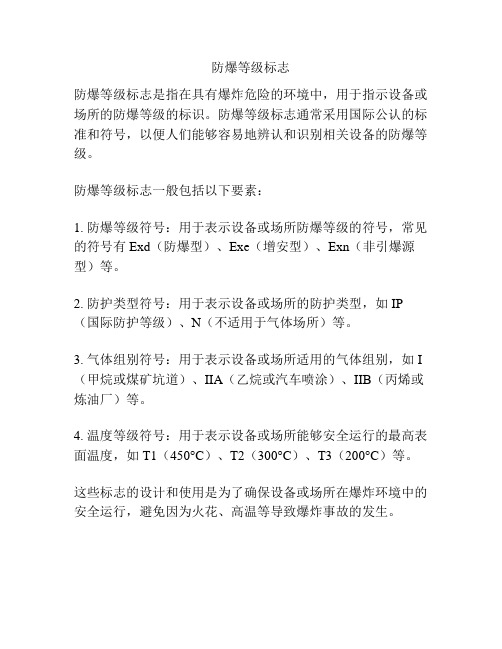 防爆等级标志

防爆等级标志是指在具有爆炸危险的环境中，用于指示设备或场所的防爆等级的标识。防爆等级标志通常采用国际公认的标准和符号，以便人们能够容易地辨认和识别相关设备的防爆等级。

防爆等级标志一般包括以下要素：

1. 防爆等级符号：用于表示设备或场所防爆等级的符号，常见的符号有 Exd（防爆型）、Exe（增安型）、Exn（非引爆源型）等。

2. 防护类型符号：用于表示设备或场所的防护类型，如 IP（国际防护等级）、N（不适用于气体场所）等。

3. 气体组别符号：用于表示设备或场所适用的气体组别，如 I（甲烷或煤矿坑道）、IIA（乙烷或汽车喷涂）、IIB（丙烯或炼油厂）等。

4. 温度等级符号：用于表示设备或场所能够安全运行的最高表面温度，如 T1（450°C）、T2（300°C）、T3（200°C）等。

这些标志的设计和使用是为了确保设备或场所在爆炸环境中的安全运行，避免因为火花、高温等导致爆炸事故的发生。